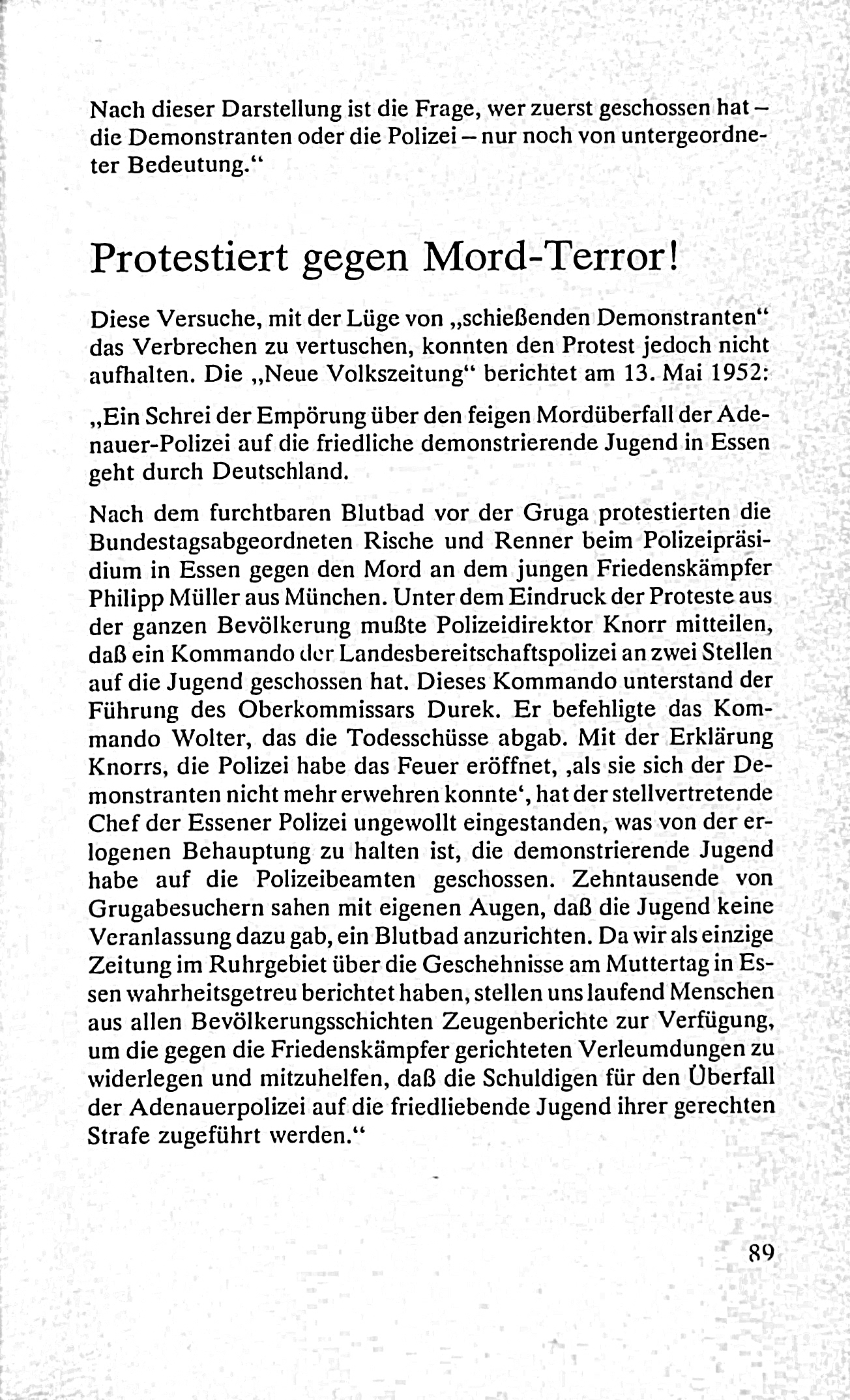 Nach dieser Darstellung ist die Frage, wer zuerst geschossen hat – die Demonstranten oder die Polizei – nur noch von untergeordneter Bedeutung.“

Protestiert gegen Mord-Terror!

Diese Versuche, mit der Lüge von „schießenden Demonstranten“ das Verbrechen zu vertuschen, konnten den Protest jedoch nicht aufhalten. Die „Neue Volkszeitung“ berichtet am 13. Mai 1952:

„Ein Schrei der Empörung über den feigen Mordüberfall der Adenauer-Polizei auf die friedliche demonstrierende Jugend in Essen geht durch Deutschland.

Nach dem furchtbaren Blutbad vor der Gruga protestierten die Bundestagsabgeordneten Rische und Renner beim Polizeipräsidium in Essen gegen den Mord an dem jungen Friedenskämpfer Philipp Müller aus München. Unter dem Eindruck der Proteste aus der ganzen Bevölkerung mußte Polizeidirektor Knorr mitteilen, daß ein Kommando der Landesbereitschaftspolizei an zwei Stellen auf die Jugend geschossen hat. Dieses Kommando unterstand der Führung des Oberkommissars Durek. Er befehligte das Kommando Wolter, das die Todesschüsse abgab. Mit der Erklärung Knorrs, die Polizei habe das Feuer eröffnet, ‚als sie sich der Demonstranten nicht mehr erwehren konnte‘, hat der stellvertretende Chef der Essener Polizei ungewollt eingestanden, was von der erlogenen Behauptung zu halten ist, die demonstrierende Jugend habe auf die Polizeibeamten geschossen. Zehntausende von Grugabesuchern sahen mit eigenen Augen, daß die Jugend keine Veranlassung dazu gab, ein Blutbad anzurichten. Da wir als einzige Zeitung im Ruhrgebiet über die Geschehnisse am Muttertag in Essen wahrheitsgetreu berichtet haben, stellen uns laufend Menschen aus allen Bevölkerungsschichten Zeugenberichte zur Verfügung, um die gegen die Friedenskämpfer gerichteten Verleumdungen zu widerlegen und mitzuhelfen, daß die Schuldigen für den Überfall der Adenauerpolizei auf die friedliebende Jugend ihrer gerechten Strafe zugeführt werden.“

89